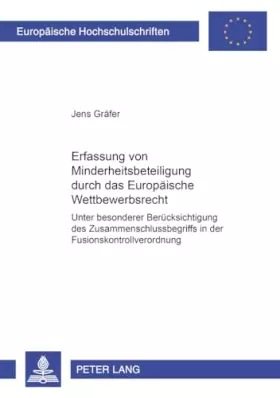 Europäische Hochschulschriften

Jens Gräfer

Erfassung von Minderheitsbeteiligung durch das Europäische Wettbewerbsrecht

Unter besonderer Berücksichtigung des Zusammenschlussbegriffs in der Fusionskontrollverordnung

PETER LANG